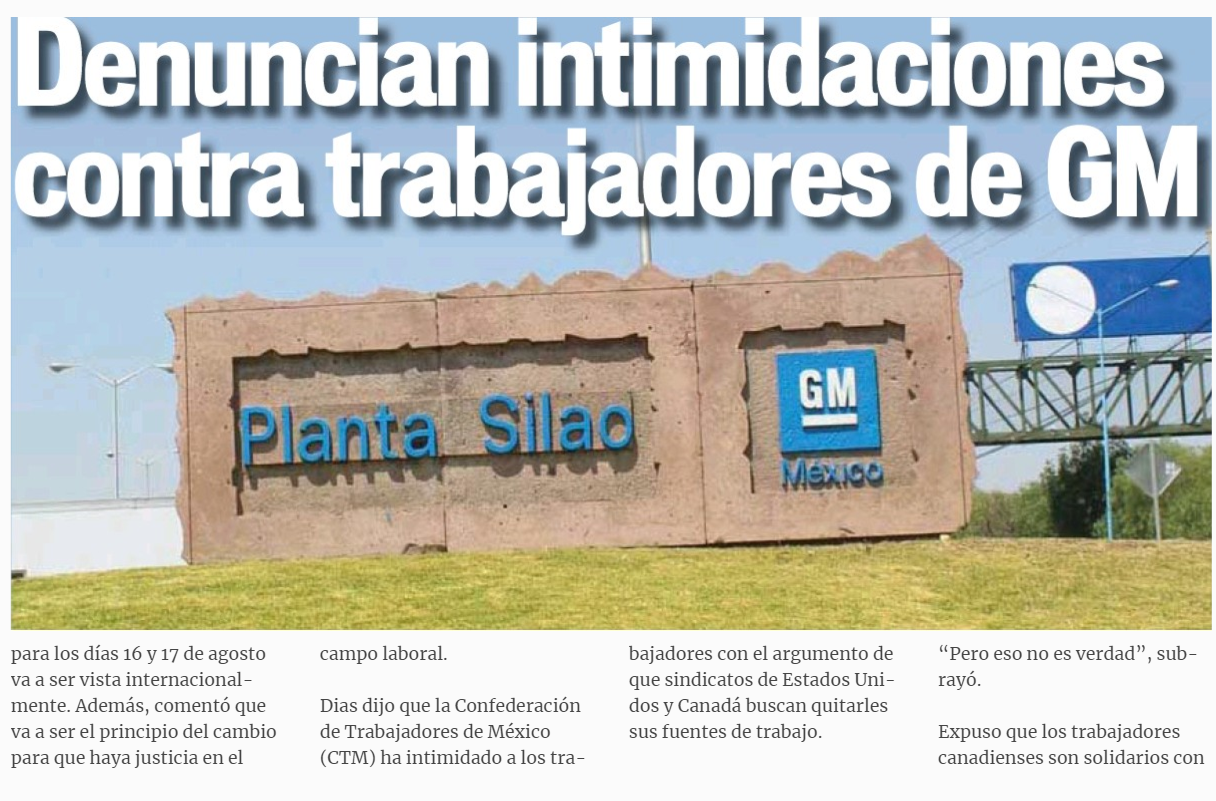 Denuncian intimidaciones contra trabajadores de GM

Planta Silao

GM

México

para los días 16 y 17 de agosto va a ser vista internacionalmente. Además, comentó que va a ser el principio del cambio para que haya justicia en el

campo laboral.

Dias dijo que la Confederación de Trabajadores de México (CTM) ha intimidado a los trabajadores con el argumento de que sindicatos de Estados Unidos y Canadá buscan quitarles sus fuentes de trabajo.

"Pero eso no es verdad", subrayó.

Expuso que los trabajadores canadienses son solidarios con